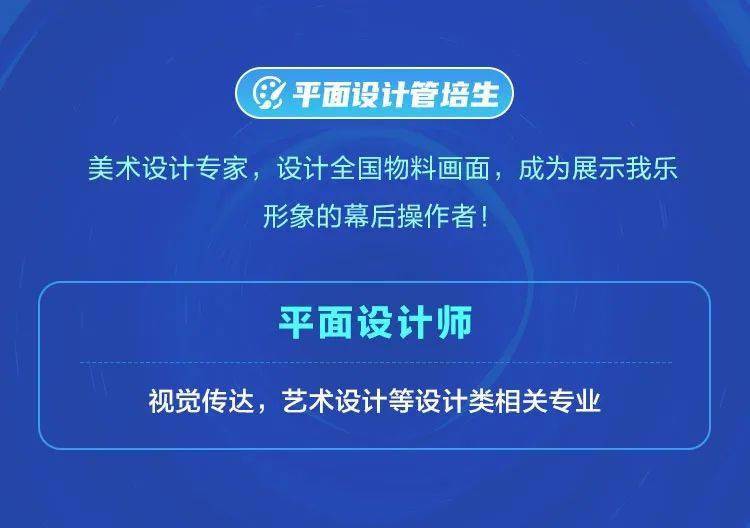 平面设计管培生

美术设计专家，设计全国物料画面，成为展示我乐形象的幕后操作者！

平面设计师

视觉传达，艺术设计等设计类相关专业